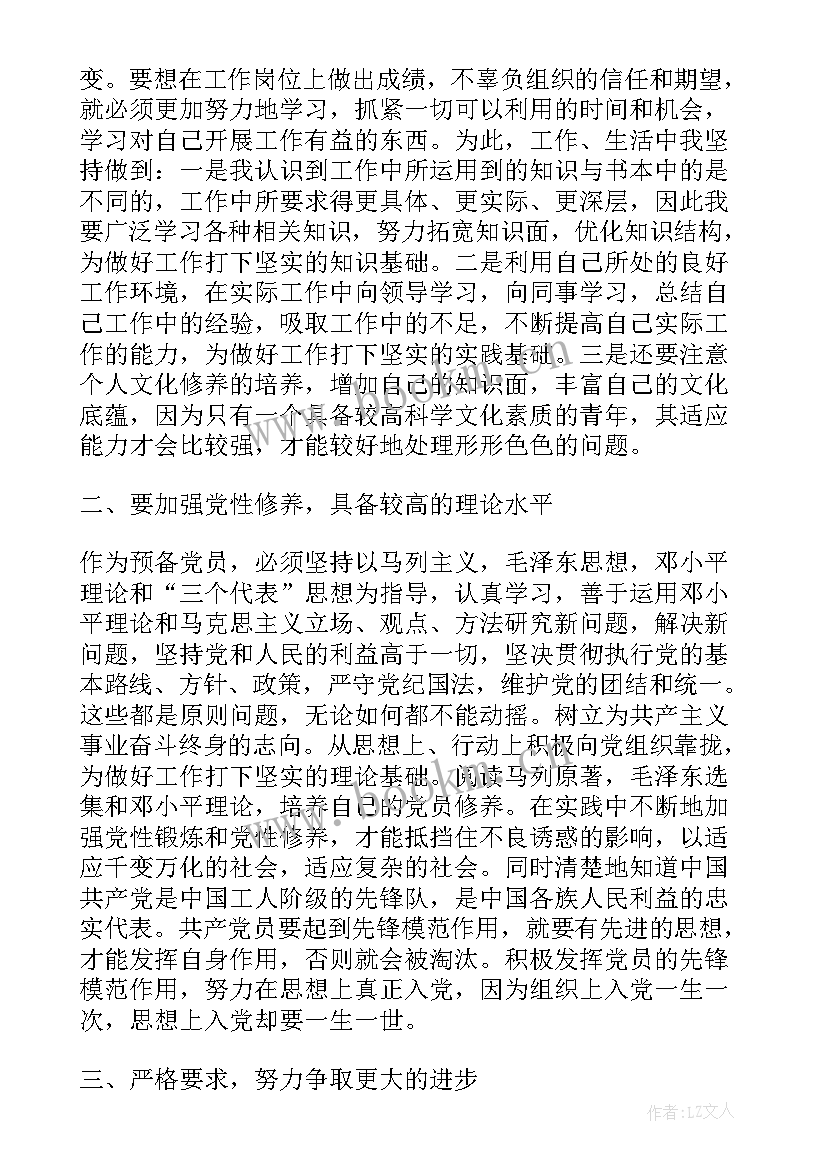 变。要想在工作岗位上做出成绩，不辜负组织的信任和期望，就必须更加努力地学习，抓紧一切可以利用的时间和机会，学习对自己开展工作有益的东西。为此，工作、生活中我坚持做到：一是我认识到工作中所运用到的知识与书本中的是不同的，工作中所要求得更具体、更实际、更深层，因此我要广泛学习各种相关知识，努力拓宽知识面，优化知识结构，为做好工作打下坚实的知识基础。二是利用自己所处的良好工作环境，在实际工作中向领导学习，向同事学习，总结自己工作中的经验，吸取工作中的不足，不断提高自己实际工作的能力，为做好工作打下坚实的实践基础。三是还要注意个人文化修养的培养，增加自己的知识面，丰富自己的文化底蕴，因为只有一个具备较高科学文化素质的青年，其适应能力才会比较强，才能较好地处理形形色色的问题。

二、要加强党性修养，具备较高的理论水平

作为预备党员，必须坚持以马列主义，毛泽东思想，邓小平理论和“三个代表”思想为指导，认真学习，善于运用邓小平理论和马克思主义立场、观点、方法研究新问题，解决新问题，坚持党和人民的利益高于一切，坚决贯彻执行党的基本路线、方针、政策，严守党纪国法，维护党的团结和统一。这些都是原则问题，无论如何都不能动摇。树立为共产主义事业奋斗终身的志向。从思想上、行动上积极向党组织靠拢，为做好工作打下坚实的理论基础。阅读马列原著，毛泽东选集和邓小平理论，培养自己的党员修养。在实践中不断地加强党性锻炼和党性修养，才能抵挡住不良诱惑的影响，以适应千变万化的社会，适应复杂的社会。同时清楚地知道中国共产党是中国工人阶级的先锋队，是中国各族人民利益的忠实代表。共产党员要起到先锋模范作用，就要有先进的思想，才能发挥自身作用，否则就会被淘汰。积极发挥党员的先锋模范作用，努力在思想上真正入党，因为组织上入党一生一次，思想上入党却要一生一世。

三、严格要求，努力争取更大的进步

作者：LZ文人